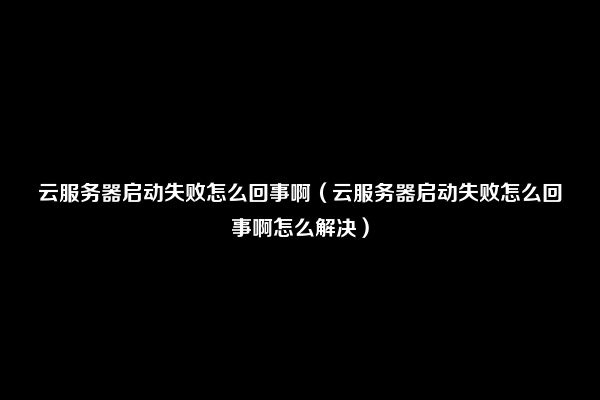 云服务器启动失败怎么回事啊（云服务器启动失败怎么回事啊怎么解决）